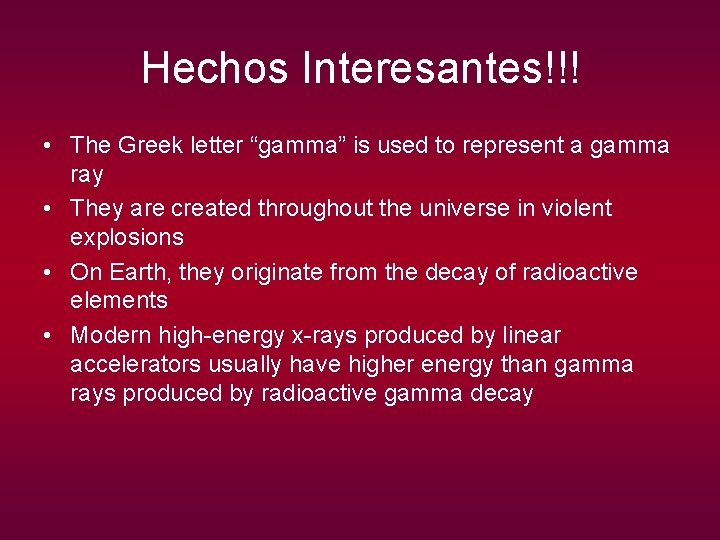 Hechos Interesantes!!!

• The Greek letter “gamma” is used to represent a gamma ray

• They are created throughout the universe in violent explosions

• On Earth, they originate from the decay of radioactive elements

• Modern high-energy x-rays produced by linear accelerators usually have higher energy than gamma rays produced by radioactive gamma decay